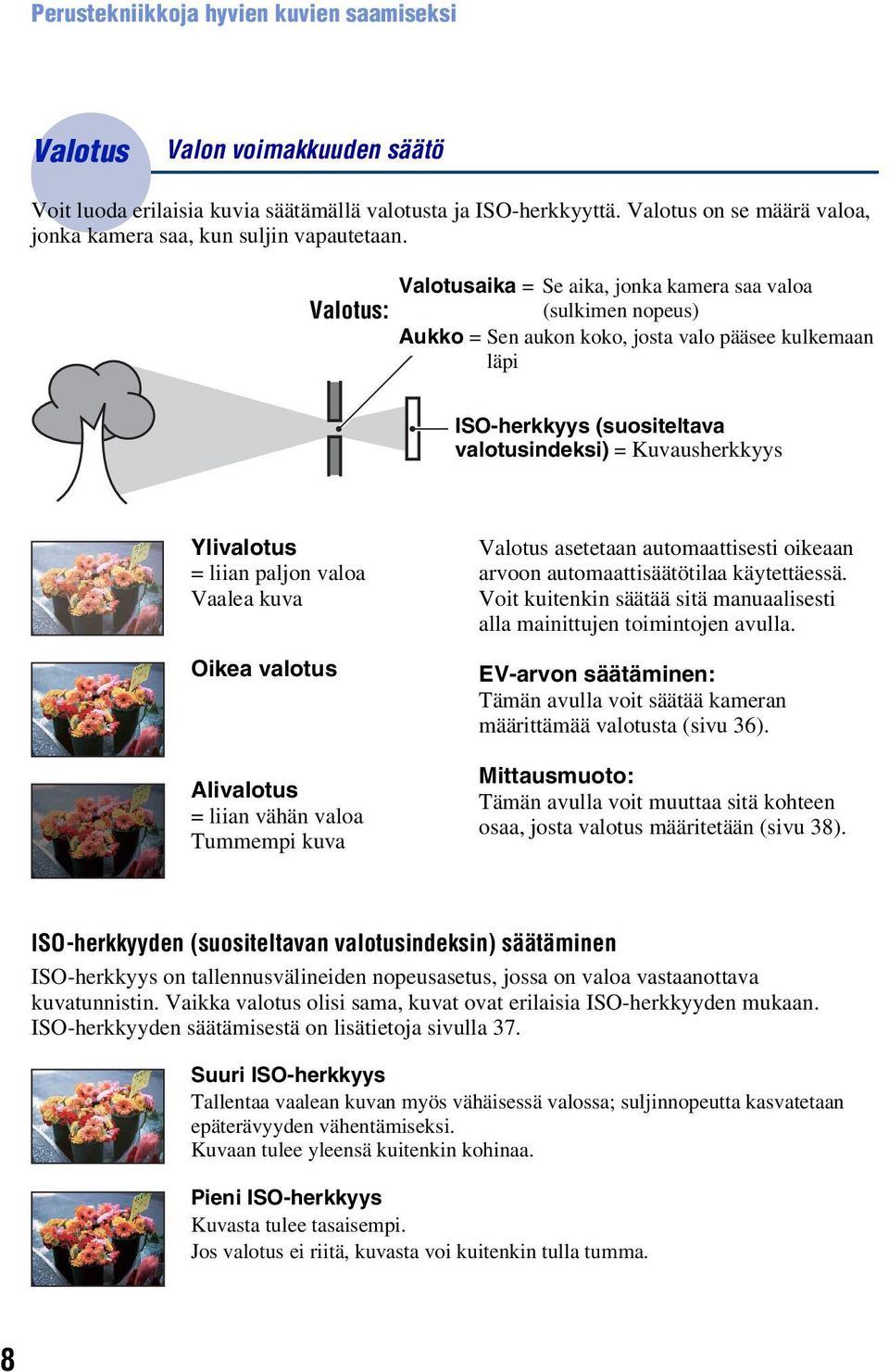 Perustekniikkoja hyvien kuvien saamiseksi

Valotus Valon voimakkuuden säätö

Voit luoda erilaisia kuvia säätämällä valotusta ja ISO-herkkyyttä. Valotus on se määrä valoa, jonka kamera saa, kun suljin vapautetaan.

Valotus: Valotusaika = Se aika, jonka kamera saa valoa (sulkimen nopeus)
Aukko = Sen aukon koko, josta valo pääsee kulkemaan läpi

ISO-herkkyys (suositeltava valotusindeksi) = Kuvausherkkyys

Ylivalotus
= liian paljon valoa
Vaalea kuva

Oikea valotus

Alivalotus
= liian vähän valoa
Tummempi kuva

Valotus asetetaan automaattisesti oikeaan arvoon automaattisäätötilaa käytettäessä. Voit kuitenkin säätää sitä manuaalisesti alla mainittujen toimintojen avulla.

EV-arvon säätäminen:
Tämän avulla voit säätää kameran määrittämää valotusta (sivu 36).

Mittausmuoto:
Tämän avulla voit muuttaa sitä kohteen osaa, josta valotus määritetään (sivu 38).

ISO-herkkyyden (suositeltavan valotusindeksin) säätäminen

ISO-herkkyys on tallennusvälineiden nopeusasetus, jossa on valoa vastaanottava kuvatunnistin. Vaikka valotus olisi sama, kuvat ovat erilaisia ISO-herkkyyden mukaan. ISO-herkkyyden säätämisestä on lisätietoja sivulla 37.

Suuri ISO-herkkyys
Tallentaa vaalean kuvan myös vähäisessä valossa; suljinnopeutta kasvatetaan epäterävyyden vähentämiseksi.
Kuvaan tulee yleensä kuitenkin kohinaa.

Pieni ISO-herkkyys
Kuvasta tulee tasaisempi.
Jos valotus ei riitä, kuvasta voi kuitenkin tulla tumma.

8